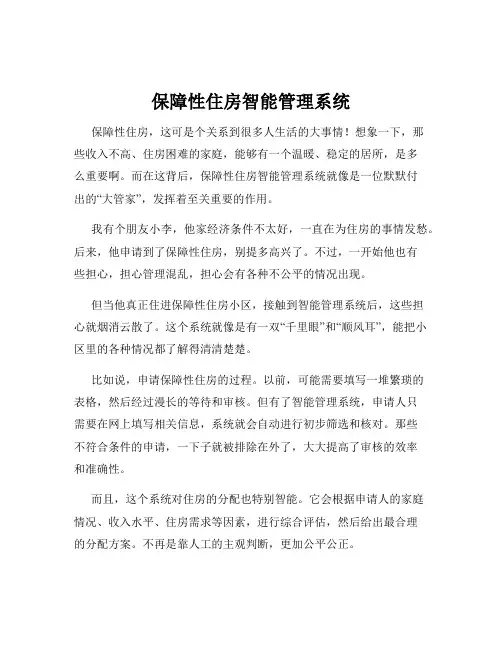 保障性住房智能管理系统

保障性住房，这可是个关系到很多人生活的大事情！想象一下，那些收入不高、住房困难的家庭，能够有一个温暖、稳定的居所，是多么重要啊。而在这背后，保障性住房智能管理系统就像是一位默默付出的“大管家”，发挥着至关重要的作用。

我有个朋友小李，他家经济条件不太好，一直在为住房的事情发愁。后来，他申请到了保障性住房，别提多高兴了。不过，一开始他也有些担心，担心管理混乱，担心会有各种不公平的情况出现。

但当他真正住进保障性住房小区，接触到智能管理系统后，这些担心就烟消云散了。这个系统就像是有一双“千里眼”和“顺风耳”，能把小区里的各种情况都了解得清清楚楚。

比如说，申请保障性住房的过程。以前，可能需要填写一堆繁琐的表格，然后经过漫长的等待和审核。但有了智能管理系统，申请人只需要在网上填写相关信息，系统就会自动进行初步筛选和核对。那些不符合条件的申请，一下子就被排除在外了，大大提高了审核的效率和准确性。

而且，这个系统对住房的分配也特别智能。它会根据申请人的家庭情况、收入水平、住房需求等因素，进行综合评估，然后给出最合理的分配方案。不再是靠人工的主观判断，更加公平公正。